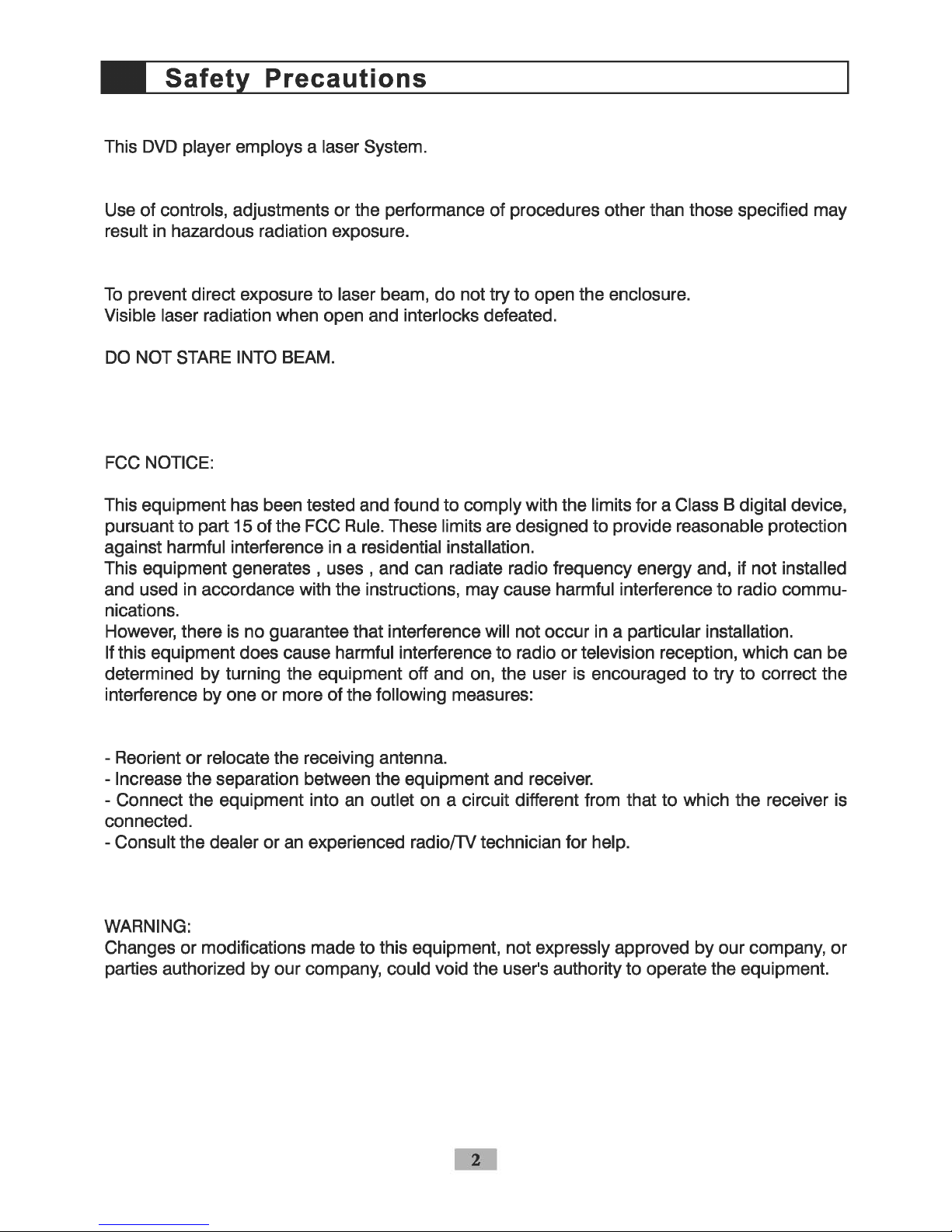 Safety Precautions

This DVD player employs a laser System.

Use of controls, adjustments or the performance of procedures other than those specified may result in hazardous radiation exposure.

To prevent direct exposure to laser beam, do not try to open the enclosure.
Visible laser radiation when open and interlocks defeated.

DO NOT STARE INTO BEAM.

FCC NOTICE:

This equipment has been tested and found to comply with the limits for a Class B digital device, pursuant to part 15 of the FCC Rule. These limits are designed to provide reasonable protection against harmful interference in a residential installation.
This equipment generates , uses , and can radiate radio frequency energy and, if not installed and used in accordance with the instructions, may cause harmful interference to radio communications.
However, there is no guarantee that interference will not occur in a particular installation.
If this equipment does cause harmful interference to radio or television reception, which can be determined by turning the equipment off and on, the user is encouraged to try to correct the interference by one or more of the following measures:

- Reorient or relocate the receiving antenna.
- Increase the separation between the equipment and receiver.
- Connect the equipment into an outlet on a circuit different from that to which the receiver is connected.
- Consult the dealer or an experienced radio/TV technician for help.

WARNING:
Changes or modifications made to this equipment, not expressly approved by our company, or parties authorized by our company, could void the user's authority to operate the equipment.

2